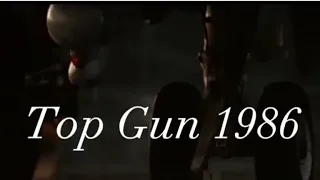 Top Gun 1986